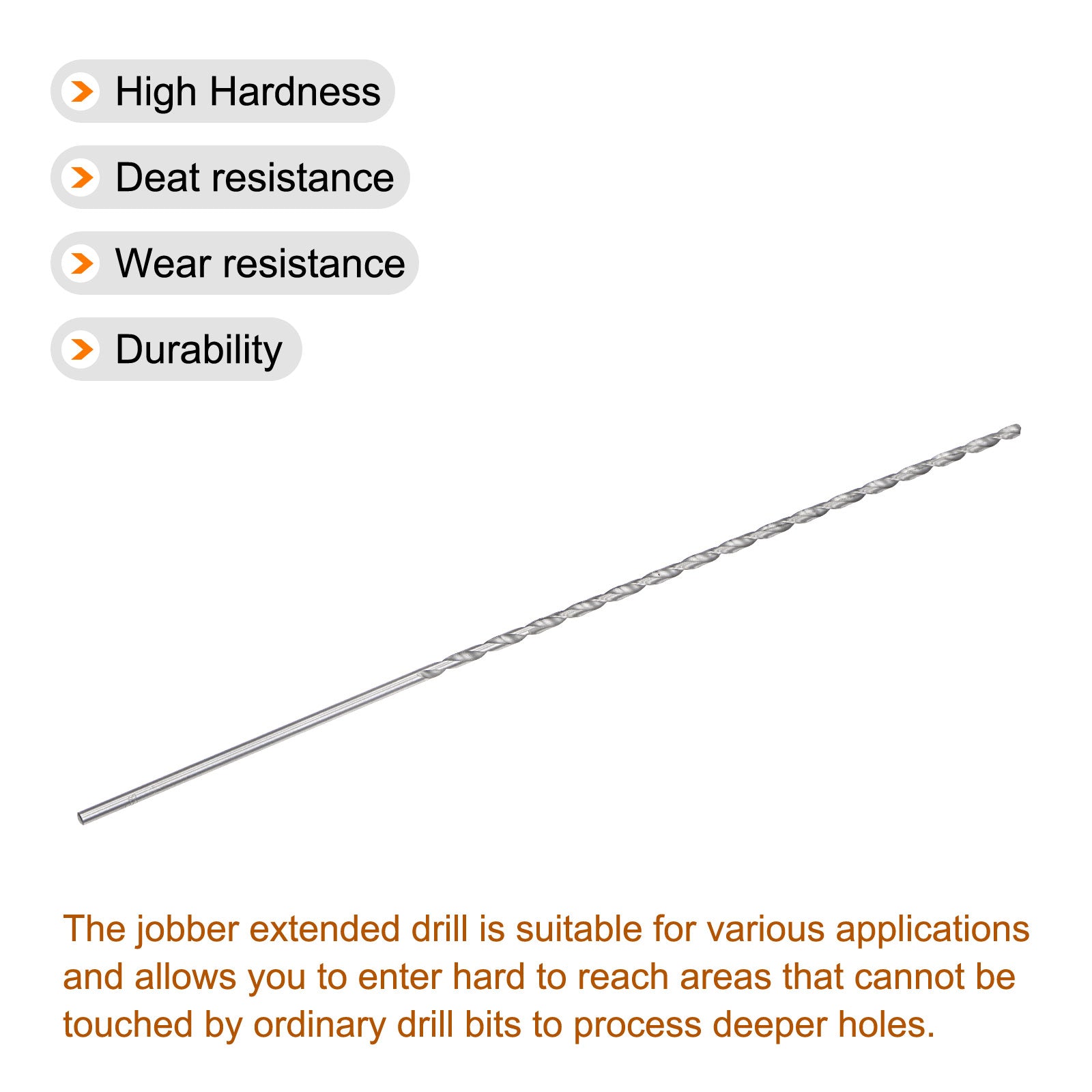 High Hardness

Deat resistance

Wear resistance

Durability

The jobber extended drill is suitable for various applications and allows you to enter hard to reach areas that cannot be touched by ordinary drill bits to process deeper holes.